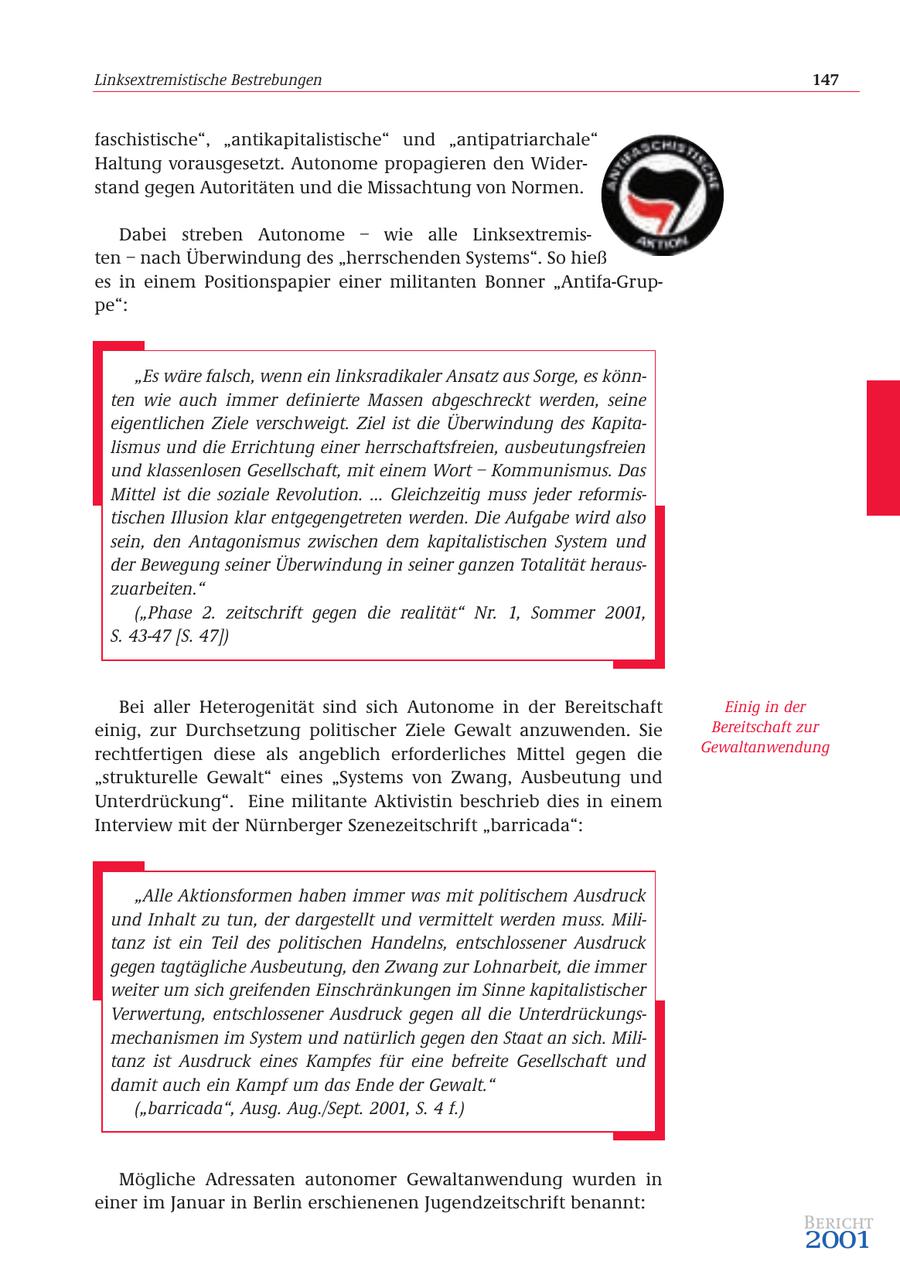 Linksextremistische Bestrebungen

147

faschistische“, „antikapitalistische“ und „antipatriarchale“ Haltung vorausgesetzt. Autonome propagieren den Widerstand gegen Autoritäten und die Missachtung von Normen.

ANTIFASCHISTISCHE AKTION

Dabei streben Autonome – wie alle Linksextremisten – nach Überwindung des „herrschenden Systems“. So hieß es in einem Positionspapier einer militanten Bonner „Antifa-Gruppe“:

„Es wäre falsch, wenn ein linksradikaler Ansatz aus Sorge, es könnten wie auch immer definierte Massen abgeschreckt werden, seine eigentlichen Ziele verschweigt. Ziel ist die Überwindung des Kapitalismus und die Errichtung einer herrschaftsfreien, ausbeutungsfreien und klassenlosen Gesellschaft, mit einem Wort – Kommunismus. Das Mittel ist die soziale Revolution. ... Gleichzeitig muss jeder reformistischen Illusion klar entgegengetreten werden. Die Aufgabe wird also sein, den Antagonismus zwischen dem kapitalistischen System und der Bewegung seiner Überwindung in seiner ganzen Totalität herauszuarbeiten.“
(„Phase 2. zeitschrift gegen die realität“ Nr. 1, Sommer 2001, S. 43-47 [S. 47])

Einig in der Bereitschaft zur Gewaltanwendung

Bei aller Heterogenität sind sich Autonome in der Bereitschaft einig, zur Durchsetzung politischer Ziele Gewalt anzuwenden. Sie rechtfertigen diese als angeblich erforderliches Mittel gegen die „strukturelle Gewalt“ eines „Systems von Zwang, Ausbeutung und Unterdrückung“. Eine militante Aktivistin beschrieb dies in einem Interview mit der Nürnberger Szenezeitschrift „barricada“:

„Alle Aktionsformen haben immer was mit politischem Ausdruck und Inhalt zu tun, der dargestellt und vermittelt werden muss. Militanz ist ein Teil des politischen Handelns, entschlossener Ausdruck gegen tagtägliche Ausbeutung, den Zwang zur Lohnarbeit, die immer weiter um sich greifenden Einschränkungen im Sinne kapitalistischer Verwertung, entschlossener Ausdruck gegen all die Unterdrückungsmechanismen im System und natürlich gegen den Staat an sich. Militanz ist Ausdruck eines Kampfes für eine befreite Gesellschaft und damit auch ein Kampf um das Ende der Gewalt.“
(„barricada“, Ausg. Aug./Sept. 2001, S. 4 f.)

Mögliche Adressaten autonomer Gewaltanwendung wurden in einer im Januar in Berlin erschienenen Jugendzeitschrift benannt:

BERICHT 2001